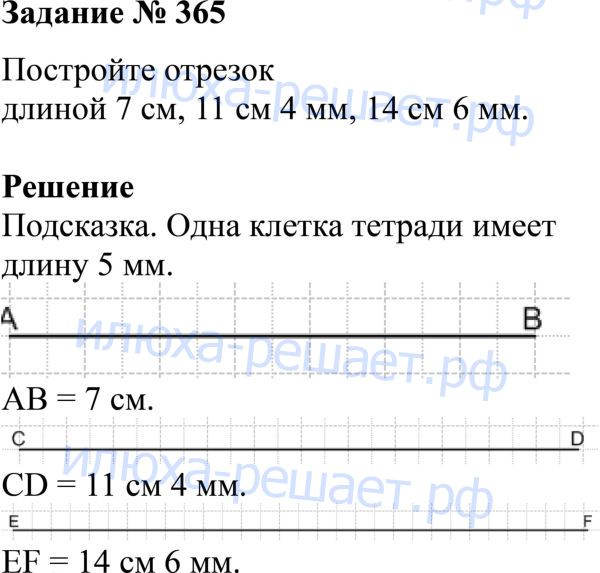 Задание № 365

Постройте отрезок длиной 7 см, 11 см 4 мм, 14 см 6 мм.

Решение

Подсказка. Одна клетка тетради имеет длину 5 мм.

A

B

AB = 7 см.

C

D

CD = 11 см 4 мм.

E

F

EF = 14 см 6 мм.

илюха-решает.рф